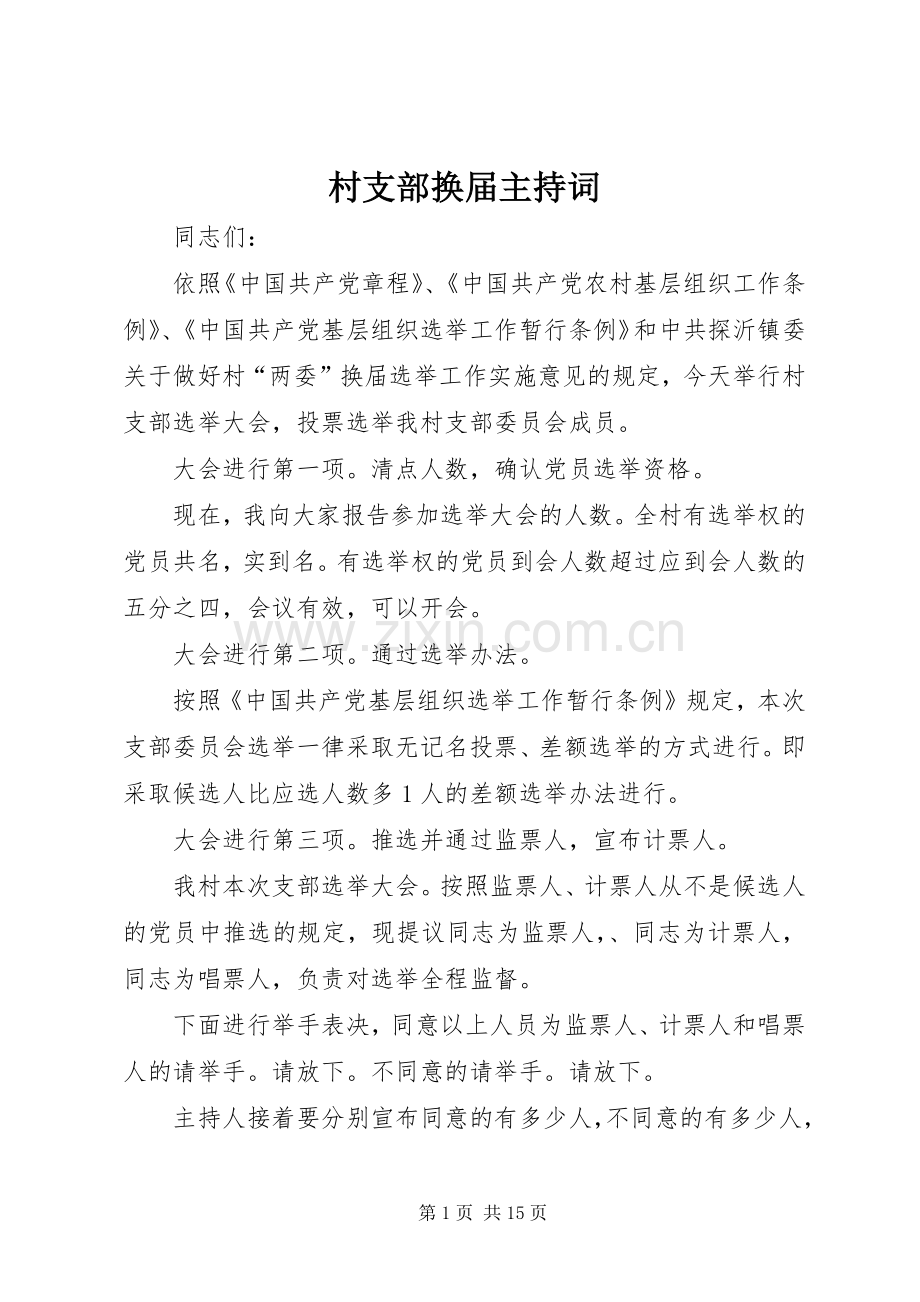 村支部换届主持词

同志们：

依照《中国共产党章程》、《中国共产党农村基层组织工作条例》、《中国共产党基层组织选举工作暂行条例》和中共探沂镇委关于做好村“两委”换届选举工作实施意见的规定，今天举行村支部选举大会，投票选举我村支部委员会成员。

大会进行第一项。清点人数，确认党员选举资格。

现在，我向大家报告参加选举大会的人数。全村有选举权的党员共名，实到名。有选举权的党员到会人数超过应到会人数的五分之四，会议有效，可以开会。

大会进行第二项。通过选举办法。

按照《中国共产党基层组织选举工作暂行条例》规定，本次支部委员会选举一律采取无记名投票、差额选举的方式进行。即采取候选人比应选人数多1人的差额选举办法进行。

大会进行第三项。推选并通过监票人，宣布计票人。

我村本次支部选举大会。按照监票人、计票人从不是候选人的党员中推选的规定，现提议同志为监票人，、同志为计票人，同志为唱票人，负责对选举全程监督。

下面进行举手表决，同意以上人员为监票人、计票人和唱票人的请举手。请放下。不同意的请举手。请放下。

主持人接着要分别宣布同意的有多少人，不同意的有多少人，

第1页 共15页

www.zixin.com.cn